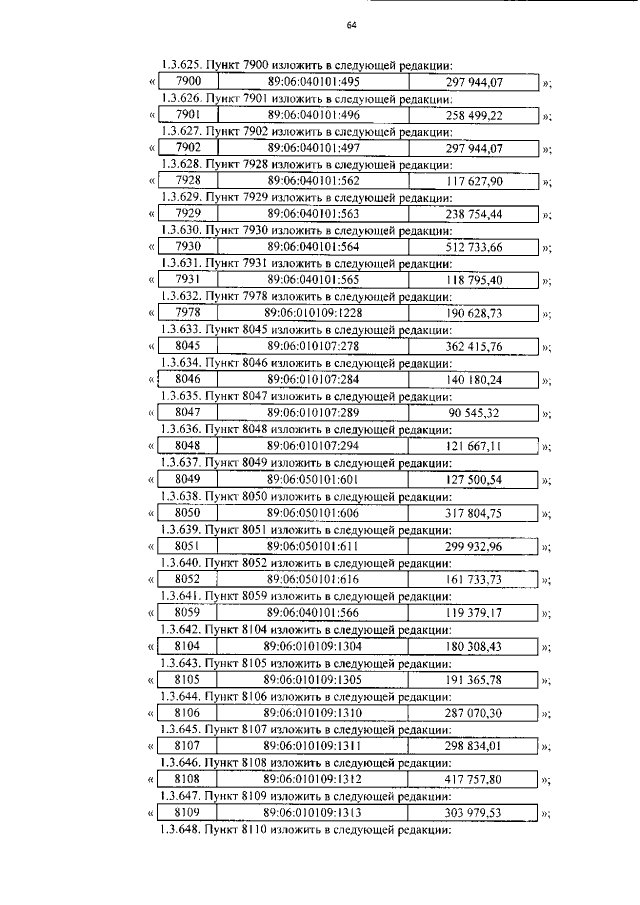 64

1.3.625. Пункт 7900 изложить в следующей редакции:

| « | 7900 | 89:06:040101:495 | 297 944,07 | »; |
|---|---|---|---|---|

1.3.626. Пункт 7901 изложить в следующей редакции:

| « | 7901 | 89:06:040101:496 | 258 499,22 | »; |
|---|---|---|---|---|

1.3.627. Пункт 7902 изложить в следующей редакции:

| « | 7902 | 89:06:040101:497 | 297 944,07 | »; |
|---|---|---|---|---|

1.3.628. Пункт 7928 изложить в следующей редакции:

| « | 7928 | 89:06:040101:562 | 117 627,90 | »; |
|---|---|---|---|---|

1.3.629. Пункт 7929 изложить в следующей редакции:

| « | 7929 | 89:06:040101:563 | 238 754,44 | »; |
|---|---|---|---|---|

1.3.630. Пункт 7930 изложить в следующей редакции:

| « | 7930 | 89:06:040101:564 | 512 733,66 | »; |
|---|---|---|---|---|

1.3.631. Пункт 7931 изложить в следующей редакции:

| « | 7931 | 89:06:040101:565 | 118 795,40 | »; |
|---|---|---|---|---|

1.3.632. Пункт 7978 изложить в следующей редакции:

| « | 7978 | 89:06:010109:1228 | 190 628,73 | »; |
|---|---|---|---|---|

1.3.633. Пункт 8045 изложить в следующей редакции:

| « | 8045 | 89:06:010107:278 | 362 415,76 | »; |
|---|---|---|---|---|

1.3.634. Пункт 8046 изложить в следующей редакции:

| « | 8046 | 89:06:010107:284 | 140 180,24 | »; |
|---|---|---|---|---|

1.3.635. Пункт 8047 изложить в следующей редакции:

| « | 8047 | 89:06:010107:289 | 90 545,32 | »; |
|---|---|---|---|---|

1.3.636. Пункт 8048 изложить в следующей редакции:

| « | 8048 | 89:06:010107:294 | 121 667,11 | »; |
|---|---|---|---|---|

1.3.637. Пункт 8049 изложить в следующей редакции:

| « | 8049 | 89:06:050101:601 | 127 500,54 | »; |
|---|---|---|---|---|

1.3.638. Пункт 8050 изложить в следующей редакции:

| « | 8050 | 89:06:050101:606 | 317 804,75 | »; |
|---|---|---|---|---|

1.3.639. Пункт 8051 изложить в следующей редакции:

| « | 8051 | 89:06:050101:611 | 299 932,96 | »; |
|---|---|---|---|---|

1.3.640. Пункт 8052 изложить в следующей редакции:

| « | 8052 | 89:06:050101:616 | 161 733,73 | »; |
|---|---|---|---|---|

1.3.641. Пункт 8059 изложить в следующей редакции:

| « | 8059 | 89:06:040101:566 | 119 379,17 | »; |
|---|---|---|---|---|

1.3.642. Пункт 8104 изложить в следующей редакции:

| « | 8104 | 89:06:010109:1304 | 180 308,43 | »; |
|---|---|---|---|---|

1.3.643. Пункт 8105 изложить в следующей редакции:

| « | 8105 | 89:06:010109:1305 | 191 365,78 | »; |
|---|---|---|---|---|

1.3.644. Пункт 8106 изложить в следующей редакции:

| « | 8106 | 89:06:010109:1310 | 287 070,30 | »; |
|---|---|---|---|---|

1.3.645. Пункт 8107 изложить в следующей редакции:

| « | 8107 | 89:06:010109:1311 | 298 834,01 | »; |
|---|---|---|---|---|

1.3.646. Пункт 8108 изложить в следующей редакции:

| « | 8108 | 89:06:010109:1312 | 417 757,80 | »; |
|---|---|---|---|---|

1.3.647. Пункт 8109 изложить в следующей редакции:

| « | 8109 | 89:06:010109:1313 | 303 979,53 | »; |
|---|---|---|---|---|

1.3.648. Пункт 8110 изложить в следующей редакции: